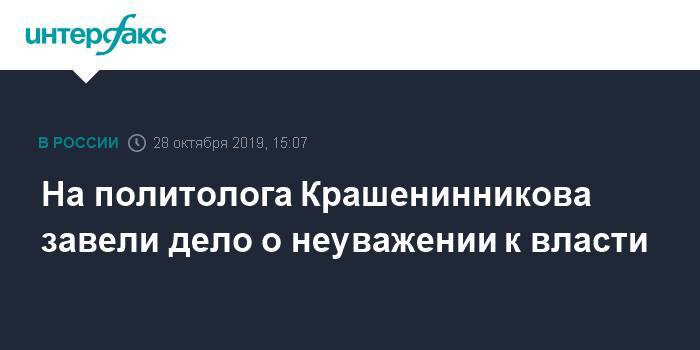 интерфакс

В РОССИИ 28 октября 2019, 15:07

На политолога Крашенинникова завели дело о неуважении к власти